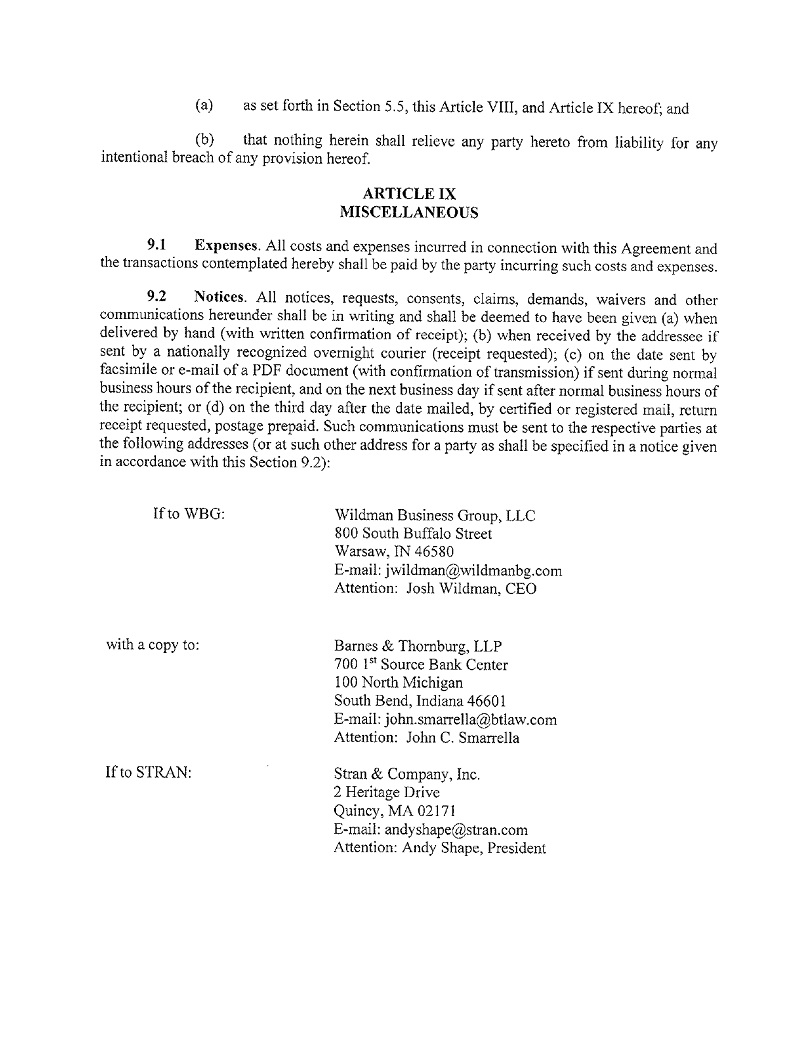 (a) as set forth in Section 5.5, this Article VIII, and Article IX hereof; and

(b) that nothing herein shall relieve any party hereto from liability for any intentional breach of any provision hereof.

ARTICLE IX
MISCELLANEOUS

9.1 Expenses. All costs and expenses incurred in connection with this Agreement and the transactions contemplated hereby shall be paid by the party incurring such costs and expenses.

9.2 Notices. All notices, requests, consents, claims, demands, waivers and other communications hereunder shall be in writing and shall be deemed to have been given (a) when delivered by hand (with written confirmation of receipt); (b) when received by the addressee if sent by a nationally recognized overnight courier (receipt requested); (c) on the date sent by facsimile or e-mail of a PDF document (with confirmation of transmission) if sent during normal business hours of the recipient, and on the next business day if sent after normal business hours of the recipient; or (d) on the third day after the date mailed, by certified or registered mail, return receipt requested, postage prepaid. Such communications must be sent to the respective parties at the following addresses (or at such other address for a party as shall be specified in a notice given in accordance with this Section 9.2):

If to WBG:

Wildman Business Group, LLC
800 South Buffalo Street
Warsaw, IN 46580
E-mail: jwildman@wildmanbg.com
Attention: Josh Wildman, CEO

with a copy to:

Barnes & Thornburg, LLP
700 1$^{st}$ Source Bank Center
100 North Michigan
South Bend, Indiana 46601
E-mail: john.smarrella@btlaw.com
Attention: John C. Smarrella

If to STRAN:

Stran & Company, Inc.
2 Heritage Drive
Quincy, MA 02171
E-mail: andyshape@stran.com
Attention: Andy Shape, President